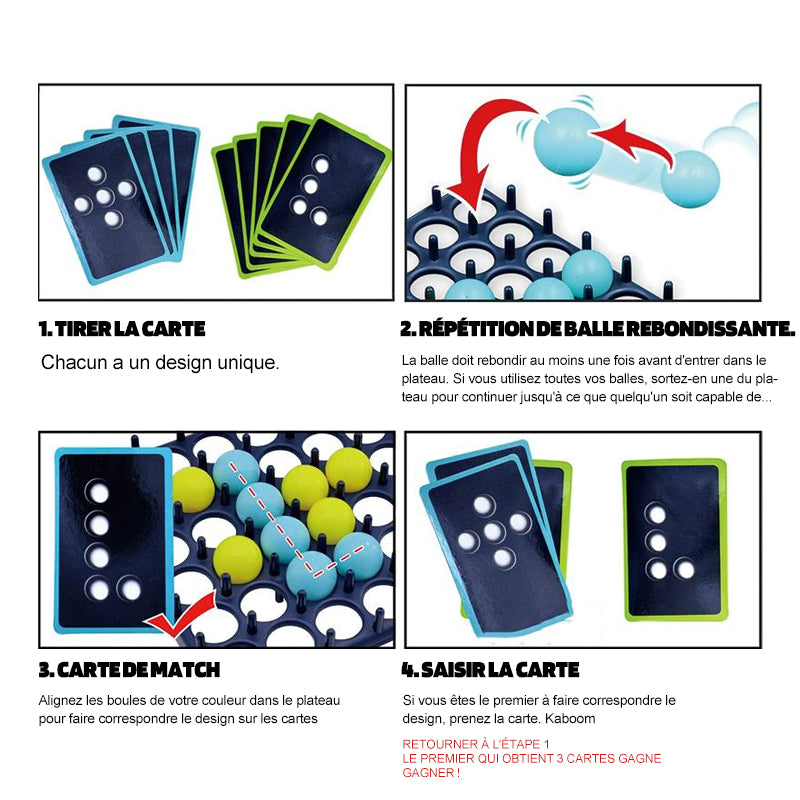 1. TIRER LA CARTE

Chacun a un design unique.

2. RÉPÉTITION DE BALLE REBONDISSANTE.

La balle doit rebondir au moins une fois avant d'entrer dans le plateau. Si vous utilisez toutes vos balles, sortez-en une du plateau pour continuer jusqu'à ce que quelqu'un soit capable de...

3. CARTE DE MATCH

Alignez les boules de votre couleur dans le plateau pour faire correspondre le design sur les cartes

4. SAISIR LA CARTE

Si vous êtes le premier à faire correspondre le design, prenez la carte. Kaboom

RETOURNER À L'ÉTAPE 1
LE PREMIER QUI OBTIENT 3 CARTES GAGNE
GAGNER !